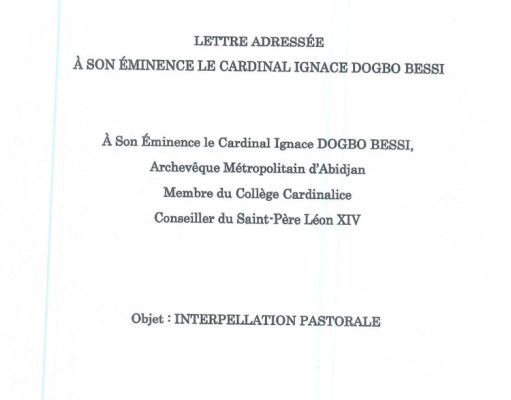 LETTRE ADRESSÉE
À SON ÉMINENCE LE CARDINAL IGNACE DOGBO BESSI

À Son Éminence le Cardinal Ignace DOGBO BESSI,
Archevêque Métropolitain d'Abidjan
Membre du Collège Cardinalice
Conseiller du Saint-Père Léon XIV

Objet : INTERPELLATION PASTORALE